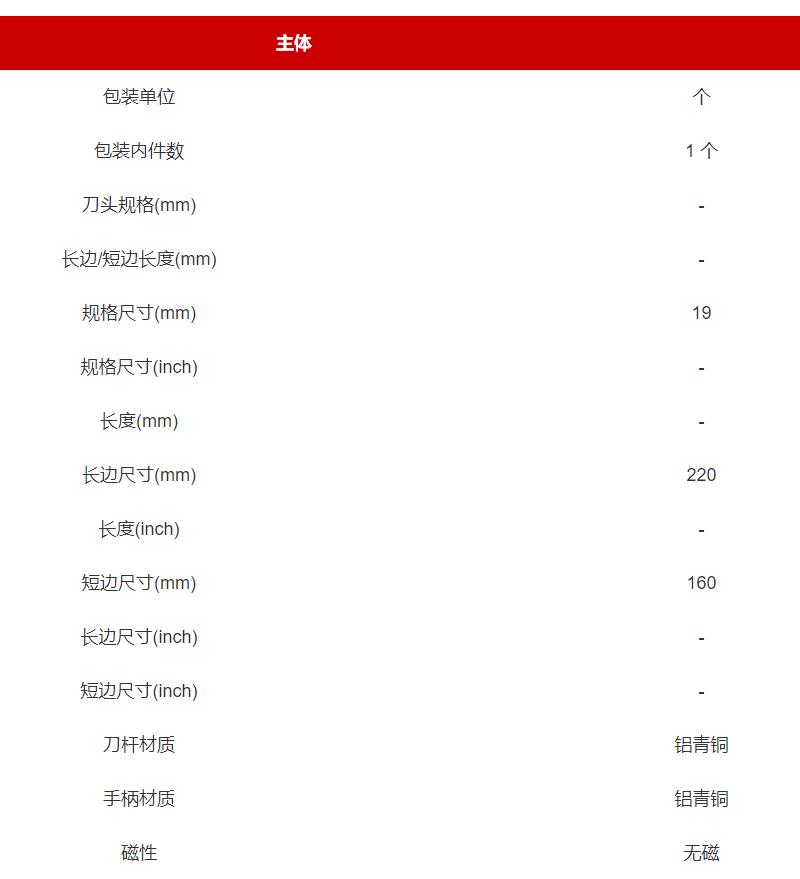 | 主体 | |
|---|---|
| 包装单位 | 个 |
| 包装内件数 | 1 个 |
| 刀头规格(mm) | - |
| 长边/短边长度(mm) | - |
| 规格尺寸(mm) | 19 |
| 规格尺寸(inch) | - |
| 长度(mm) | - |
| 长边尺寸(mm) | 220 |
| 长度(inch) | - |
| 短边尺寸(mm) | 160 |
| 长边尺寸(inch) | - |
| 短边尺寸(inch) | - |
| 刀杆材质 | 铝青铜 |
| 手柄材质 | 铝青铜 |
| 磁性 | 无磁 |